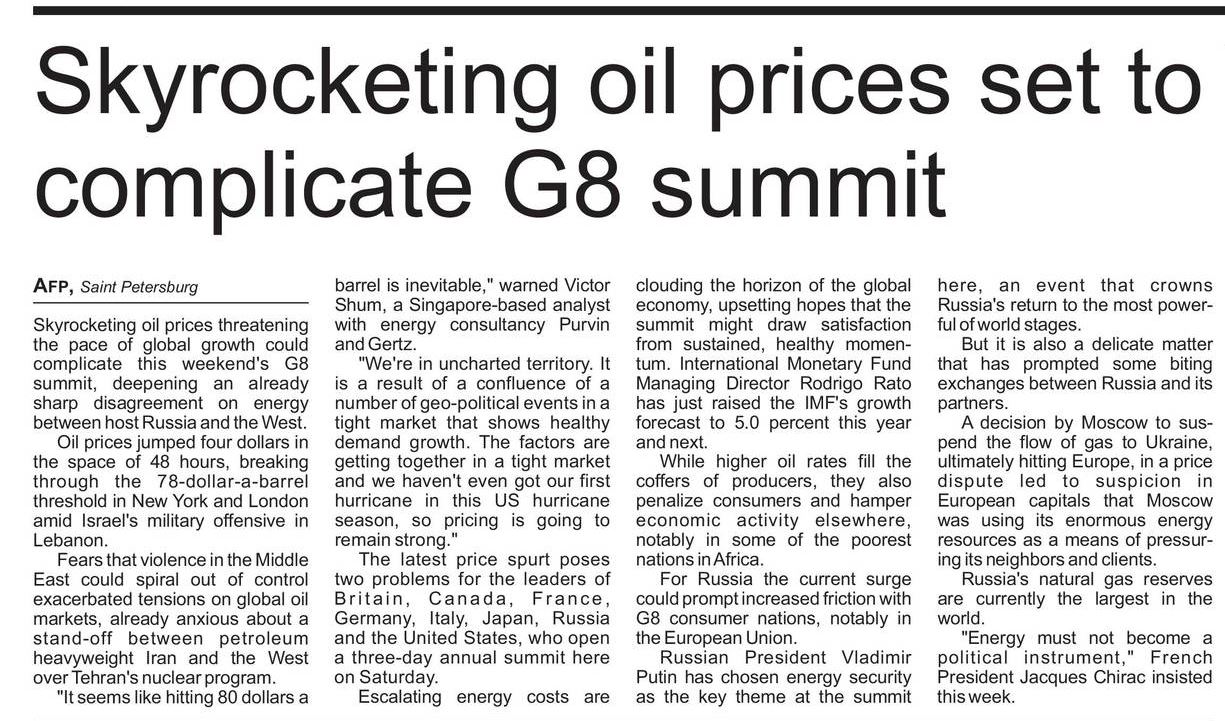 Skyrocketing oil prices set to complicate G8 summit

AFP, Saint Petersburg

Skyrocketing oil prices threatening the pace of global growth could complicate this weekend's G8 summit, deepening an already sharp disagreement on energy between host Russia and the West.

Oil prices jumped four dollars in the space of 48 hours, breaking through the 78-dollar-a-barrel threshold in New York and London amid Israel's military offensive in Lebanon.

Fears that violence in the Middle East could spiral out of control exacerbated tensions on global oil markets, already anxious about a stand-off between petroleum heavyweight Iran and the West over Tehran's nuclear program.

"It seems like hitting 80 dollars a barrel is inevitable," warned Victor Shum, a Singapore-based analyst with energy consultancy Purvin and Gertz.

"We're in uncharted territory. It is a result of a confluence of a number of geo-political events in a tight market that shows healthy demand growth. The factors are getting together in a tight market and we haven't even got our first hurricane in this US hurricane season, so pricing is going to remain strong."

The latest price spurt poses two problems for the leaders of Britain, Canada, France, Germany, Italy, Japan, Russia and the United States, who open a three-day annual summit here on Saturday.

Escalating energy costs are clouding the horizon of the global economy, upsetting hopes that the summit might draw satisfaction from sustained, healthy momentum. International Monetary Fund Managing Director Rodrigo Rato has just raised the IMF's growth forecast to 5.0 percent this year and next.

While higher oil rates fill the coffers of producers, they also penalize consumers and hamper economic activity elsewhere, notably in some of the poorest nations in Africa.

For Russia the current surge could prompt increased friction with G8 consumer nations, notably in the European Union.

Russian President Vladimir Putin has chosen energy security as the key theme at the summit here, an event that crowns Russia's return to the most powerful of world stages.

But it is also a delicate matter that has prompted some biting exchanges between Russia and its partners.

A decision by Moscow to suspend the flow of gas to Ukraine, ultimately hitting Europe, in a price dispute led to suspicion in European capitals that Moscow was using its enormous energy resources as a means of pressuring its neighbors and clients.

Russia's natural gas reserves are currently the largest in the world.

"Energy must not become a political instrument," French President Jacques Chirac insisted this week.